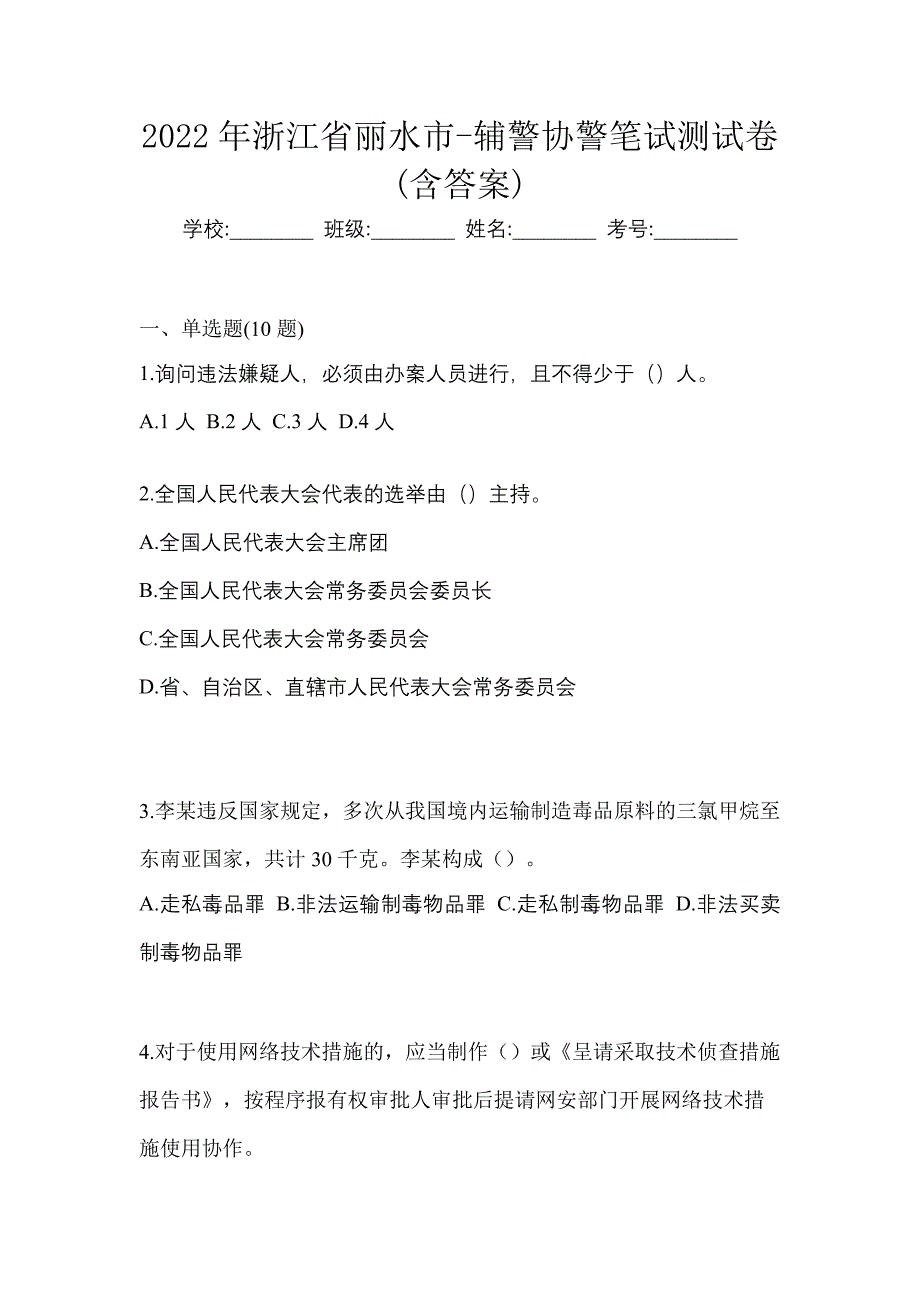 2022 年浙江省丽水市-辅警协警笔试测试卷(含答案)

学校:________ 班级:________ 姓名:________ 考号:________

一、单选题(10 题)

1.询问违法嫌疑人，必须由办案人员进行，且不得少于（）人。

A.1 人 B.2 人 C.3 人 D.4 人

2.全国人民代表大会代表的选举由（）主持。

A.全国人民代表大会主席团

B.全国人民代表大会常务委员会委员长

C.全国人民代表大会常务委员会

D.省、自治区、直辖市人民代表大会常务委员会

3.李某违反国家规定，多次从我国境内运输制造毒品原料的三氯甲烷至东南亚国家，共计 30 千克。李某构成（）。

A.走私毒品罪 B.非法运输制毒物品罪 C.走私制毒物品罪 D.非法买卖制毒物品罪

4.对于使用网络技术措施的，应当制作（）或《呈请采取技术侦查措施报告书》，按程序报有权审批人审批后提请网安部门开展网络技术措施使用协作。